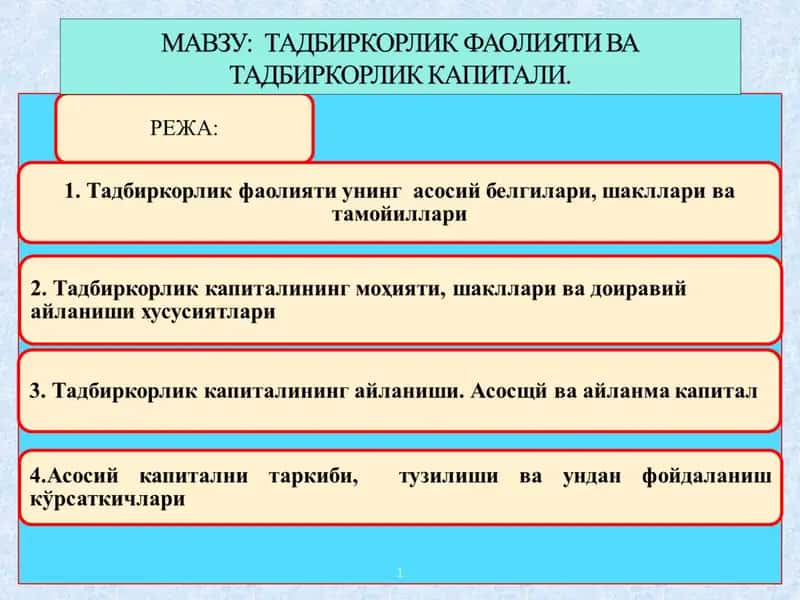 МАВЗУ: ТАДБИРКОРЛИК ФАОЛИЯТИ ВА ТАДБИРКОРЛИК КАПИТАЛИ.

РЕЖА:

1. Тадбиркорлик фаолияти унинг асосий белгилари, шакллари ва тамойиллари

2. Тадбиркорлик капиталининг моҳияти, шакллари ва доиравий айланиши хусусиятлари

3. Тадбиркорлик капиталининг айланиши. Асосцй ва айланма капитал

4.Асосий капитални таркиби, тузилиши ва ундан фойдаланиш кўрсаткичлари

1